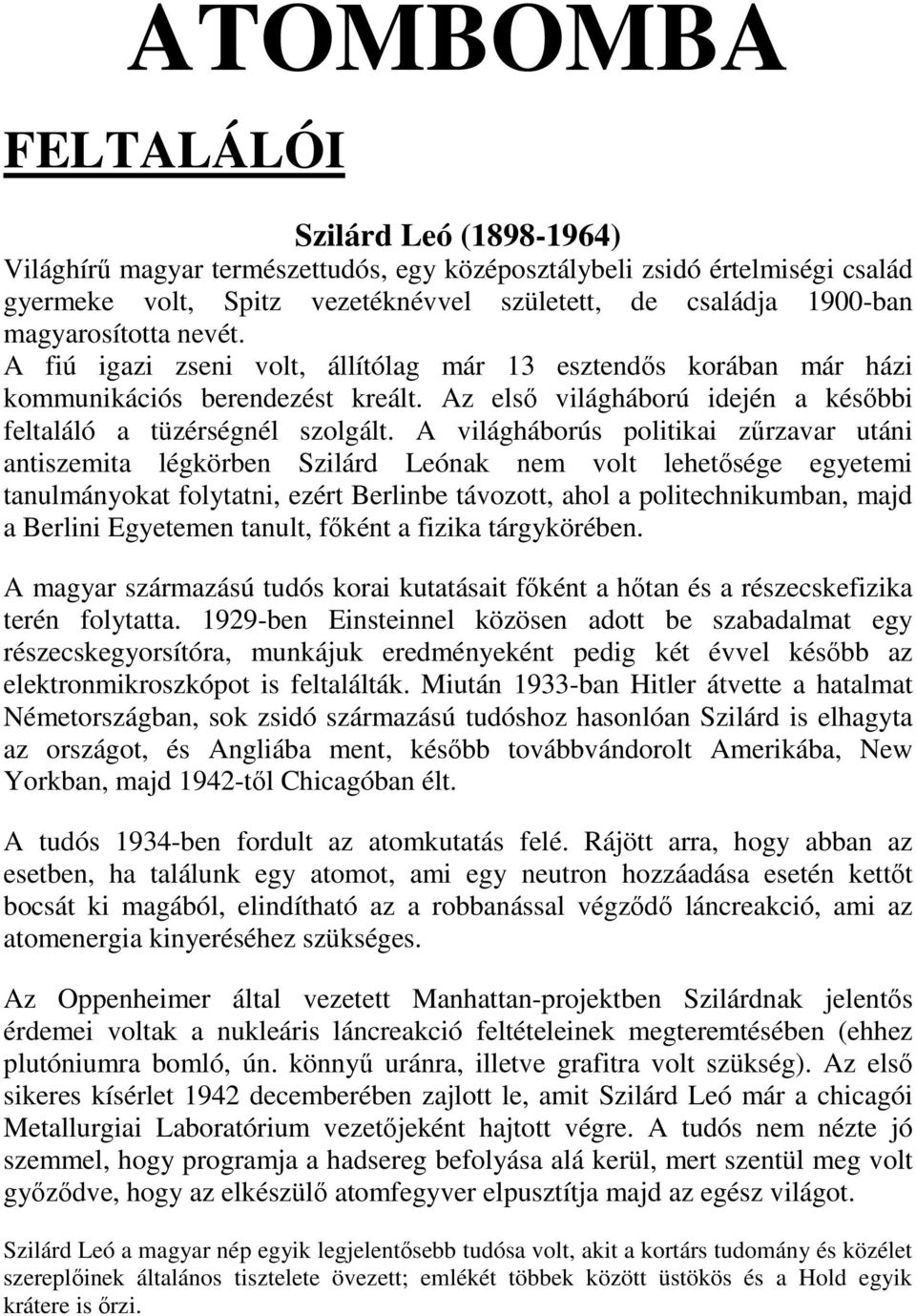 ATOMBOMBA

FELTALÁLÓI

Szilárd Leó (1898-1964)

Világhírű magyar természettudós, egy középosztálybeli zsidó értelmiségi család gyermeke volt, Spitz vezetéknévvel született, de családja 1900-ban magyarosította nevét.
A fiú igazi zseni volt, állítólag már 13 esztendős korában már házi kommunikációs berendezést kreált. Az első világháború idején a későbbi feltaláló a tüzérségnél szolgált. A világháborús politikai zűrzavar utáni antiszemita légkörben Szilárd Leónak nem volt lehetősége egyetemi tanulmányokat folytatni, ezért Berlinbe távozott, ahol a politechnikumban, majd a Berlini Egyetemen tanult, főként a fizika tárgykörében.

A magyar származású tudós korai kutatásait főként a hőtan és a részecskefizika terén folytatta. 1929-ben Einsteinnel közösen adott be szabadalmat egy részecskegyorsítóra, munkájuk eredményeként pedig két évvel később az elektronmikroszkópot is feltalálták. Miután 1933-ban Hitler átvette a hatalmat Németországban, sok zsidó származású tudóshoz hasonlóan Szilárd is elhagyta az országot, és Angliába ment, később továbbvándorolt Amerikába, New Yorkban, majd 1942-től Chicagóban élt.

A tudós 1934-ben fordult az atomkutatás felé. Rájött arra, hogy abban az esetben, ha találunk egy atomot, ami egy neutron hozzáadása esetén kettőt bocsát ki magából, elindítható az a robbanással végződő láncreakció, ami az atomenergia kinyeréséhez szükséges.

Az Oppenheimer által vezetett Manhattan-projektben Szilárdnak jelentős érdemei voltak a nukleáris láncreakció feltételeinek megteremtésében (ehhez plutóniumra bomló, ún. könnyű uránra, illetve grafitra volt szükség). Az első sikeres kísérlet 1942 decemberében zajlott le, amit Szilárd Leó már a chicagói Metallurgiai Laboratórium vezetőjeként hajtott végre. A tudós nem nézte jó szemmel, hogy programja a hadsereg befolyása alá kerül, mert szentül meg volt győződve, hogy az elkészülő atomfegyver elpusztítja majd az egész világot.

Szilárd Leó a magyar nép egyik legjelentősebb tudósa volt, akit a kortárs tudomány és közélet szereplőinek általános tisztelete övezett; emlékét többek között üstökös és a Hold egyik krátere is őrzi.